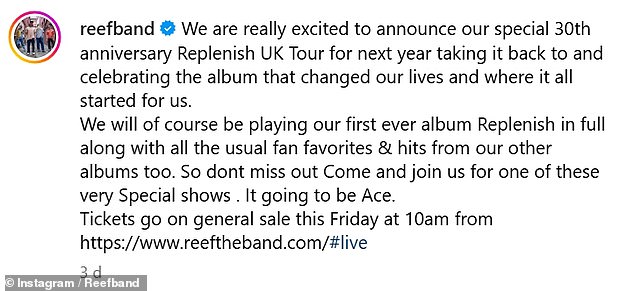 reefband We are really excited to announce our special 30th anniversary Replenish UK Tour for next year taking it back to and celebrating the album that changed our lives and where it all started for us.
We will of course be playing our first ever album Replenish in full along with all the usual fan favorites & hits from our other albums too. So dont miss out Come and join us for one of these very Special shows . It going to be Ace.
Tickets go on general sale this Friday at 10am from https://www.reeftheband.com/#live

3 d

© Instagram / Reefband